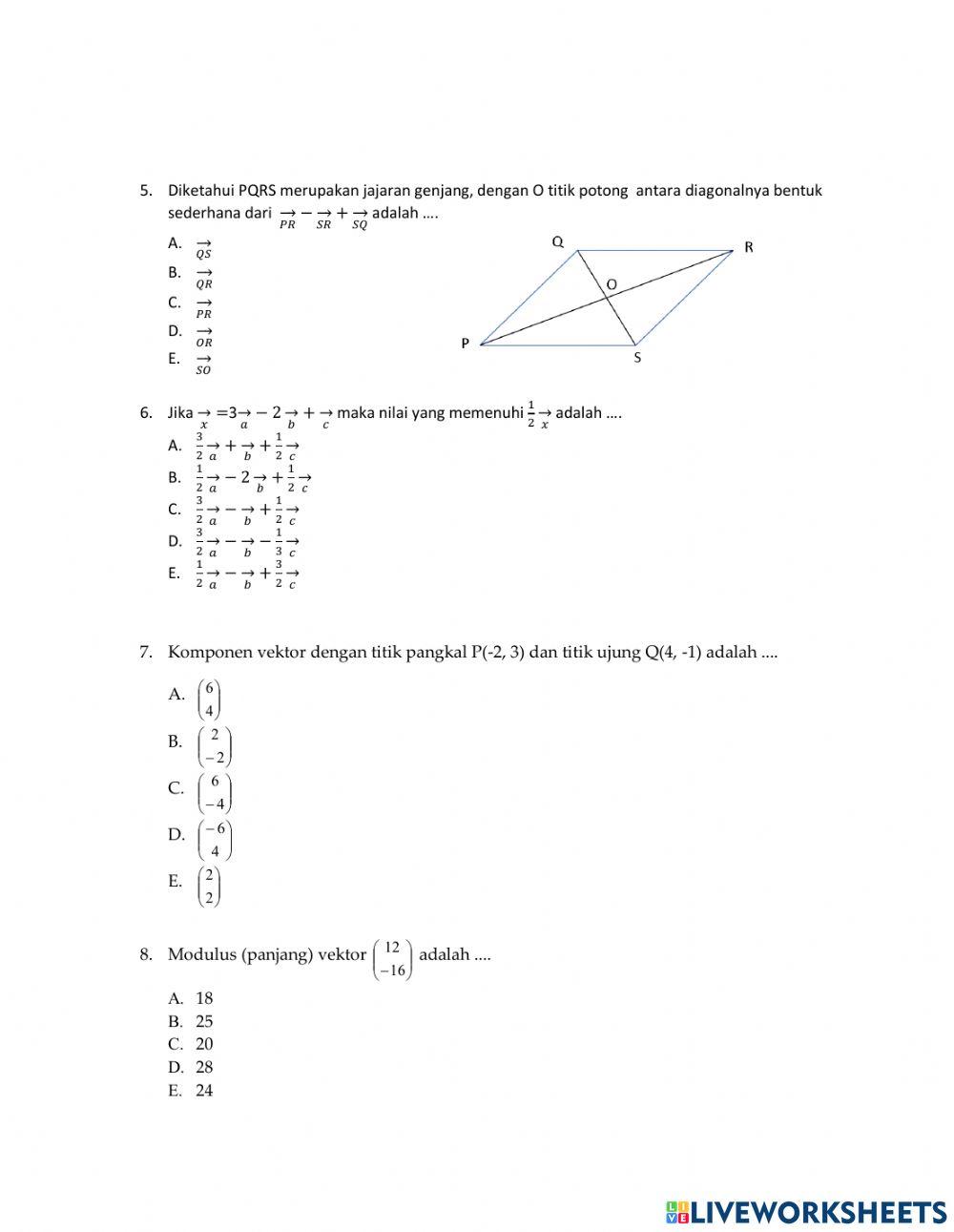 5. Diketahui PQRS merupakan jajaran genjang, dengan O titik potong antara diagonalnya bentuk sederhana dari $\underset{PR}{\rightarrow} - \underset{SR}{\rightarrow} + \underset{SQ}{\rightarrow}$ adalah ....

A. $\underset{QS}{\rightarrow}$
B. $\underset{QR}{\rightarrow}$
C. $\underset{PR}{\rightarrow}$
D. $\underset{OR}{\rightarrow}$
E. $\underset{SO}{\rightarrow}$

Q R O P S

6. Jika $\underset{x}{\rightarrow} = 3\underset{a}{\rightarrow} - 2\underset{b}{\rightarrow} + \underset{c}{\rightarrow}$ maka nilai yang memenuhi $\frac{1}{2}\underset{x}{\rightarrow}$ adalah ....

A. $\frac{3}{2}\underset{a}{\rightarrow} + \underset{b}{\rightarrow} + \frac{1}{2}\underset{c}{\rightarrow}$
B. $\frac{1}{2}\underset{a}{\rightarrow} - 2\underset{b}{\rightarrow} + \frac{1}{2}\underset{c}{\rightarrow}$
C. $\frac{3}{2}\underset{a}{\rightarrow} - \underset{b}{\rightarrow} + \frac{1}{2}\underset{c}{\rightarrow}$
D. $\frac{3}{2}\underset{a}{\rightarrow} - \underset{b}{\rightarrow} - \frac{1}{3}\underset{c}{\rightarrow}$
E. $\frac{1}{2}\underset{a}{\rightarrow} - \underset{b}{\rightarrow} + \frac{3}{2}\underset{c}{\rightarrow}$

7. Komponen vektor dengan titik pangkal P(-2, 3) dan titik ujung Q(4, -1) adalah ....

A. $\begin{pmatrix} 6 \\ 4 \end{pmatrix}$
B. $\begin{pmatrix} 2 \\ -2 \end{pmatrix}$
C. $\begin{pmatrix} 6 \\ -4 \end{pmatrix}$
D. $\begin{pmatrix} -6 \\ 4 \end{pmatrix}$
E. $\begin{pmatrix} 2 \\ 2 \end{pmatrix}$

8. Modulus (panjang) vektor $\begin{pmatrix} 12 \\ -16 \end{pmatrix}$ adalah ....

A. 18
B. 25
C. 20
D. 28
E. 24

LIVEWORKSHEETS